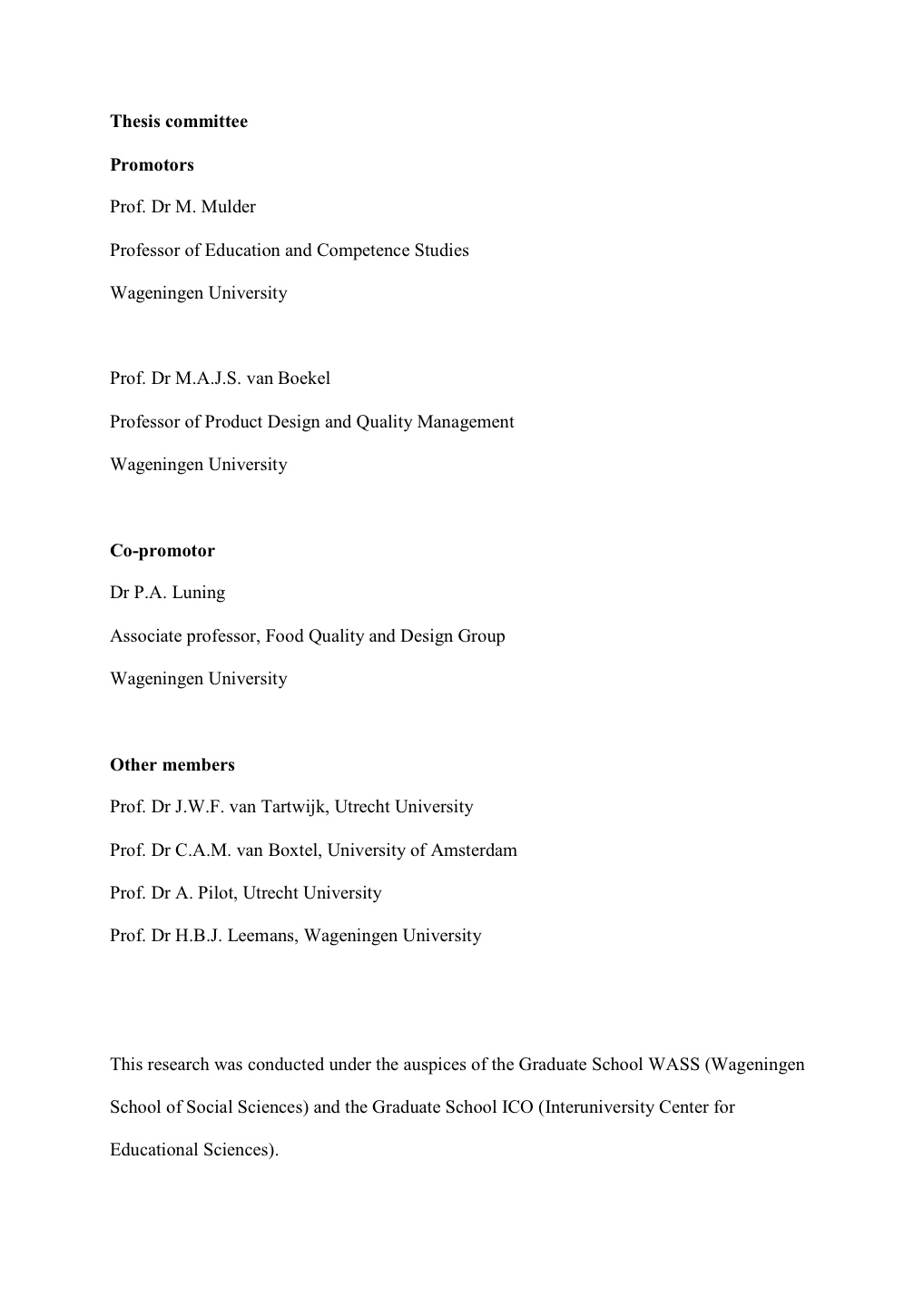 Thesis committee

Promotors

Prof. Dr M. Mulder

Professor of Education and Competence Studies

Wageningen University

Prof. Dr M.A.J.S. van Boekel

Professor of Product Design and Quality Management

Wageningen University

Co-promotor

Dr P.A. Luning

Associate professor, Food Quality and Design Group

Wageningen University

Other members

Prof. Dr J.W.F. van Tartwijk, Utrecht University

Prof. Dr C.A.M. van Boxtel, University of Amsterdam

Prof. Dr A. Pilot, Utrecht University

Prof. Dr H.B.J. Leemans, Wageningen University

This research was conducted under the auspices of the Graduate School WASS (Wageningen School of Social Sciences) and the Graduate School ICO (Interuniversity Center for Educational Sciences).